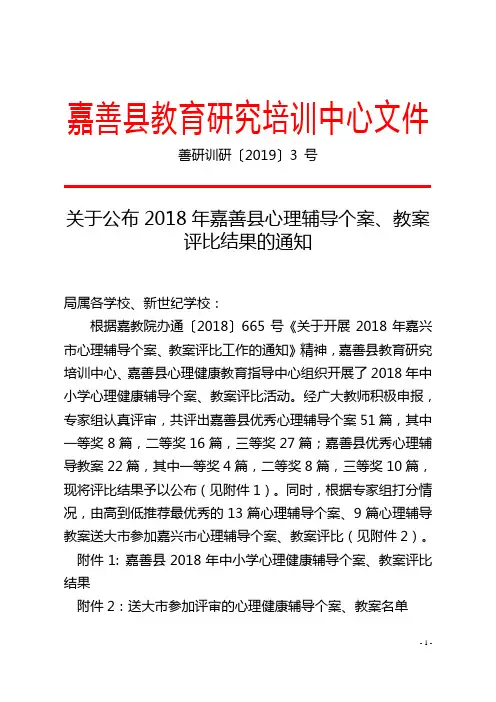 嘉善县教育研究培训中心文件

善研训研〔2019〕3 号

关于公布 2018 年嘉善县心理辅导个案、教案评比结果的通知

局属各学校、新世纪学校：

根据嘉教院办通〔2018〕665 号《关于开展 2018 年嘉兴市心理辅导个案、教案评比工作的通知》精神，嘉善县教育研究培训中心、嘉善县心理健康教育指导中心组织开展了 2018 年中小学心理健康辅导个案、教案评比活动。经广大教师积极申报，专家组认真评审，共评出嘉善县优秀心理辅导个案 51 篇，其中一等奖 8 篇，二等奖 16 篇，三等奖 27 篇；嘉善县优秀心理辅导教案 22 篇，其中一等奖 4 篇，二等奖 8 篇，三等奖 10 篇，现将评比结果予以公布（见附件 1）。同时，根据专家组打分情况，由高到低推荐最优秀的 13 篇心理辅导个案、9 篇心理辅导教案送大市参加嘉兴市心理辅导个案、教案评比（见附件 2）。

附件 1: 嘉善县 2018 年中小学心理健康辅导个案、教案评比结果

附件 2：送大市参加评审的心理健康辅导个案、教案名单

- 1 -